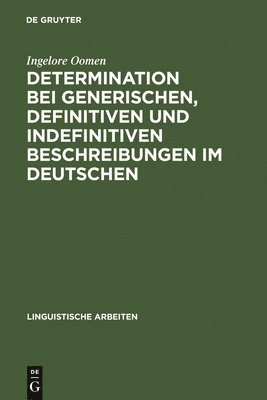 DE GRUYTER

Ingelore Oomen

DETERMINATION BEI GENERISCHEN, DEFINITIVEN UND INDEFINITIVEN BESCHREIBUNGEN IM DEUTSCHEN

LINGUISTISCHE ARBEITEN

DE
G